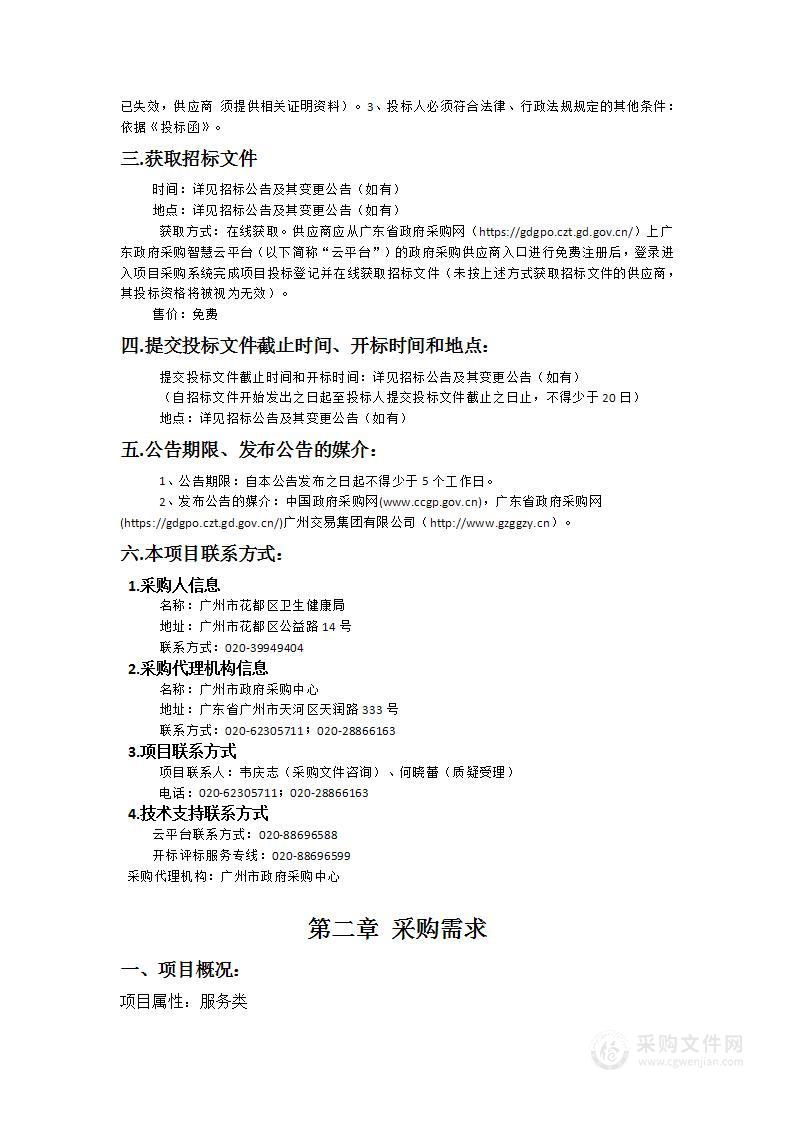 已失效，供应商 须提供相关证明资料）。3、投标人必须符合法律、行政法规规定的其他条件：依据《投标函》。

三.获取招标文件

时间：详见招标公告及其变更公告（如有）

地点：详见招标公告及其变更公告（如有）

获取方式：在线获取。供应商应从广东省政府采购网（https://gdgpo.czt.gd.gov.cn/）上广东政府采购智慧云平台（以下简称“云平台”）的政府采购供应商入口进行免费注册后，登录进入项目采购系统完成项目投标登记并在线获取招标文件（未按上述方式获取招标文件的供应商，其投标资格将被视为无效）。

售价：免费

四.提交投标文件截止时间、开标时间和地点：

提交投标文件截止时间和开标时间：详见招标公告及其变更公告（如有）

（自招标文件开始发出之日起至投标人提交投标文件截止之日止，不得少于 20 日）

地点：详见招标公告及其变更公告（如有）

五.公告期限、发布公告的媒介：

1、公告期限：自本公告发布之日起不得少于 5 个工作日。

2、发布公告的媒介：中国政府采购网(www.ccgp.gov.cn)，广东省政府采购网(https://gdgpo.czt.gd.gov.cn/)广州交易集团有限公司（http://www.gzggzy.cn）。

六.本项目联系方式：

1.采购人信息

名称：广州市花都区卫生健康局

地址：广州市花都区公益路 14 号

联系方式：020-39949404

2.采购代理机构信息

名称：广州市政府采购中心

地址：广东省广州市天河区天润路 333 号

联系方式：020-62305711；020-28866163

3.项目联系方式

项目联系人：韦庆志（采购文件咨询）、何晓蕾（质疑受理）

电话：020-62305711；020-28866163

4.技术支持联系方式

云平台联系方式：020-88696588

开标评标服务专线：020-88696599

采购代理机构：广州市政府采购中心

第二章 采购需求

一、项目概况：

项目属性：服务类

采购文件网
www.cgwenjian.com